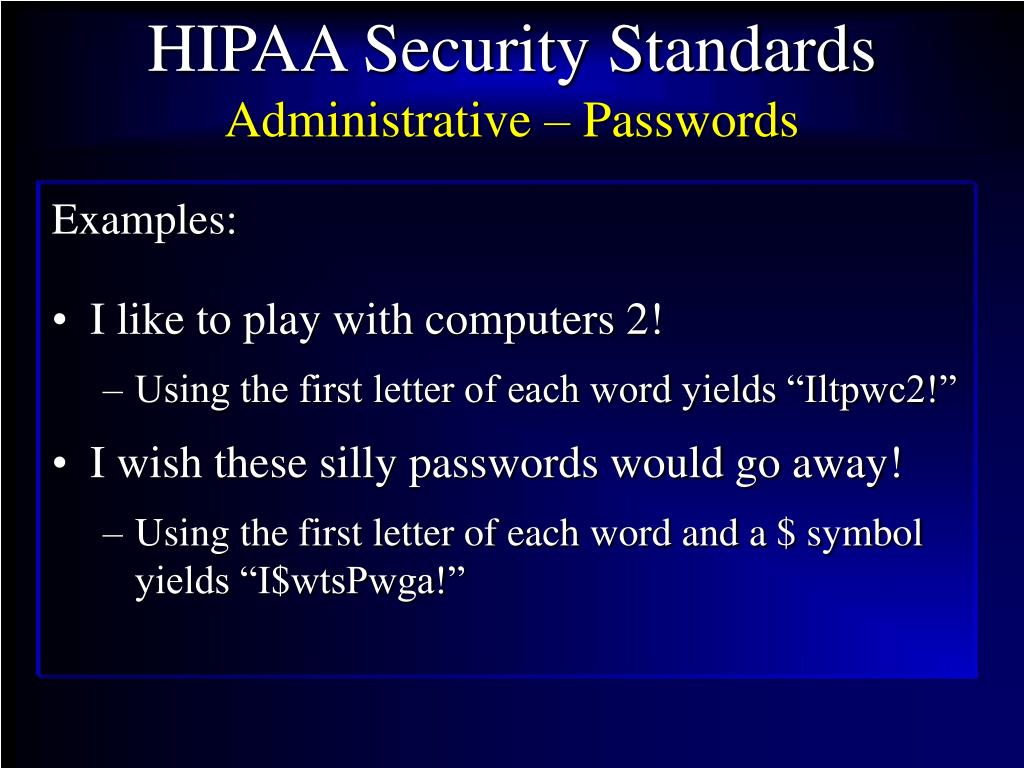 HIPAA Security Standards
Administrative – Passwords

Examples:

• I like to play with computers 2!
– Using the first letter of each word yields “Iltpwc2!”
• I wish these silly passwords would go away!
– Using the first letter of each word and a \$ symbol yields “I\$wtsPwga!”